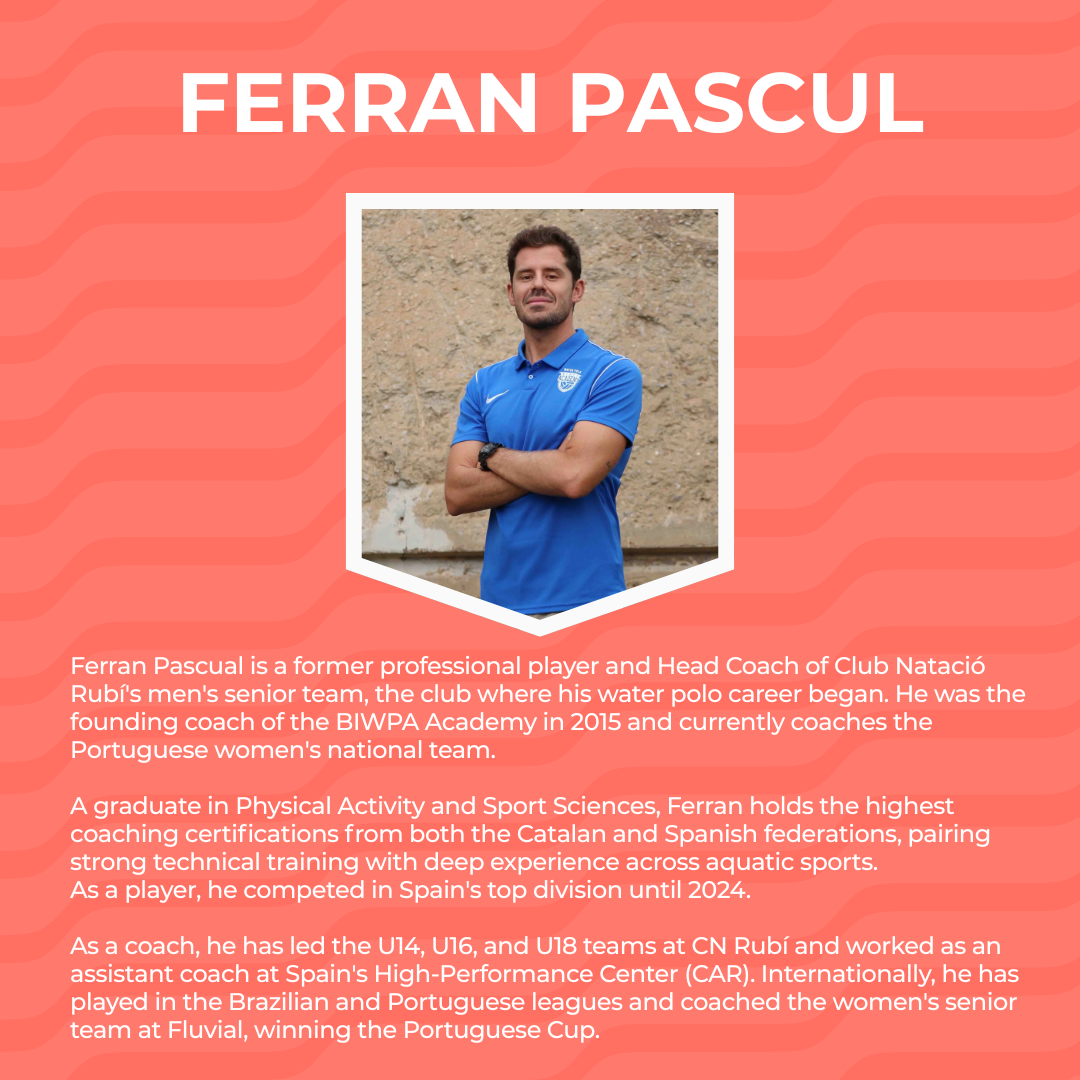 FERRAN PASCUL

Ferran Pascual is a former professional player and Head Coach of Club Natació Rubí's men's senior team, the club where his water polo career began. He was the founding coach of the BIWPA Academy in 2015 and currently coaches the Portuguese women's national team.

A graduate in Physical Activity and Sport Sciences, Ferran holds the highest coaching certifications from both the Catalan and Spanish federations, pairing strong technical training with deep experience across aquatic sports.
As a player, he competed in Spain's top division until 2024.

As a coach, he has led the U14, U16, and U18 teams at CN Rubí and worked as an assistant coach at Spain's High-Performance Center (CAR). Internationally, he has played in the Brazilian and Portuguese leagues and coached the women's senior team at Fluvial, winning the Portuguese Cup.